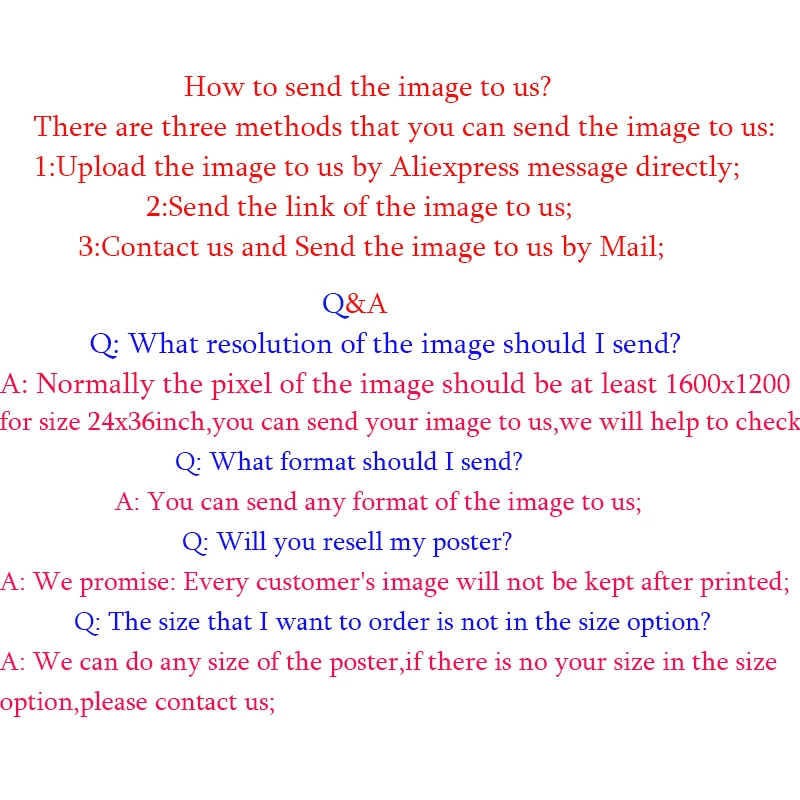 How to send the image to us?
There are three methods that you can send the image to us:
1:Upload the image to us by Aliexpress message directly;
2:Send the link of the image to us;
3:Contact us and Send the image to us by Mail;

Q&A
Q: What resolution of the image should I send?
A: Normally the pixel of the image should be at least 1600x1200 for size 24x36inch,you can send your image to us,we will help to check
Q: What format should I send?
A: You can send any format of the image to us;
Q: Will you resell my poster?
A: We promise: Every customer's image will not be kept after printed;
Q: The size that I want to order is not in the size option?
A: We can do any size of the poster,if there is no your size in the size option,please contact us;